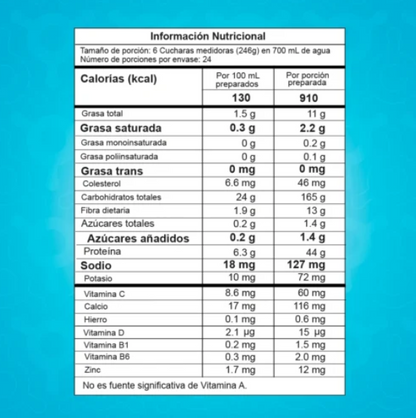 Información Nutricional

Tamaño de porción: 6 Cucharas medidoras (246g) en 700 mL de agua
Número de porciones por envase: 24

| Calorías (kcal) | Por 100 mL preparados | Por porción preparada |
|---|---|---|
| | 130 | 910 |
| Grasa total | 1.5 g | 11 g |
| Grasa saturada | 0.3 g | 2.2 g |
| Grasa monoinsaturada | 0 g | 0.2 g |
| Grasa poliinsaturada | 0 g | 0.1 g |
| Grasa trans | 0 mg | 0 mg |
| Colesterol | 6.6 mg | 46 mg |
| Carbohidratos totales | 24 g | 165 g |
| Fibra dietaria | 1.9 g | 13 g |
| Azúcares totales | 0.2 g | 1.4 g |
| Azúcares añadidos | 0.2 g | 1.4 g |
| Proteína | 6.3 g | 44 g |
| Sodio | 18 mg | 127 mg |
| Potasio | 10 mg | 72 mg |
| Vitamina C | 8.6 mg | 60 mg |
| Calcio | 17 mg | 116 mg |
| Hierro | 0.1 mg | 0.6 mg |
| Vitamina D | 2.1 μg | 15 μg |
| Vitamina B1 | 0.2 mg | 1.5 mg |
| Vitamina B6 | 0.3 mg | 2.0 mg |
| Zinc | 1.7 mg | 12 mg |

No es fuente significativa de Vitamina A.